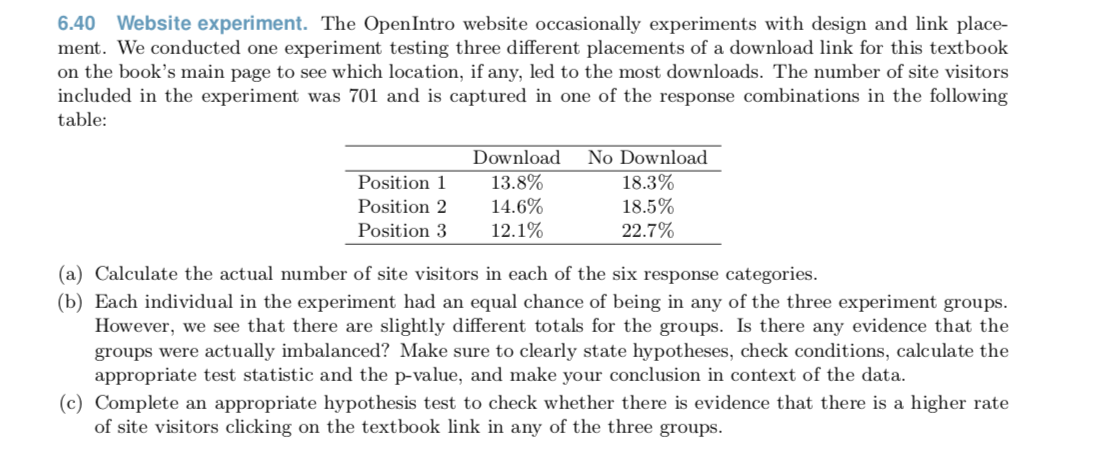 6.40 Website experiment. The OpenIntro website occasionally experiments with design and link placement. We conducted one experiment testing three different placements of a download link for this textbook on the book's main page to see which location, if any, led to the most downloads. The number of site visitors included in the experiment was 701 and is captured in one of the response combinations in the following table:

| | Download | No Download |
|---|---|---|
| Position 1 | 13.8% | 18.3% |
| Position 2 | 14.6% | 18.5% |
| Position 3 | 12.1% | 22.7% |

(a) Calculate the actual number of site visitors in each of the six response categories.

(b) Each individual in the experiment had an equal chance of being in any of the three experiment groups. However, we see that there are slightly different totals for the groups. Is there any evidence that the groups were actually imbalanced? Make sure to clearly state hypotheses, check conditions, calculate the appropriate test statistic and the p-value, and make your conclusion in context of the data.

(c) Complete an appropriate hypothesis test to check whether there is evidence that there is a higher rate of site visitors clicking on the textbook link in any of the three groups.